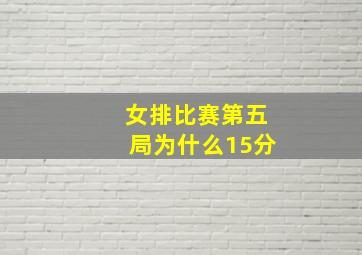 女排比赛第五局为什么15分